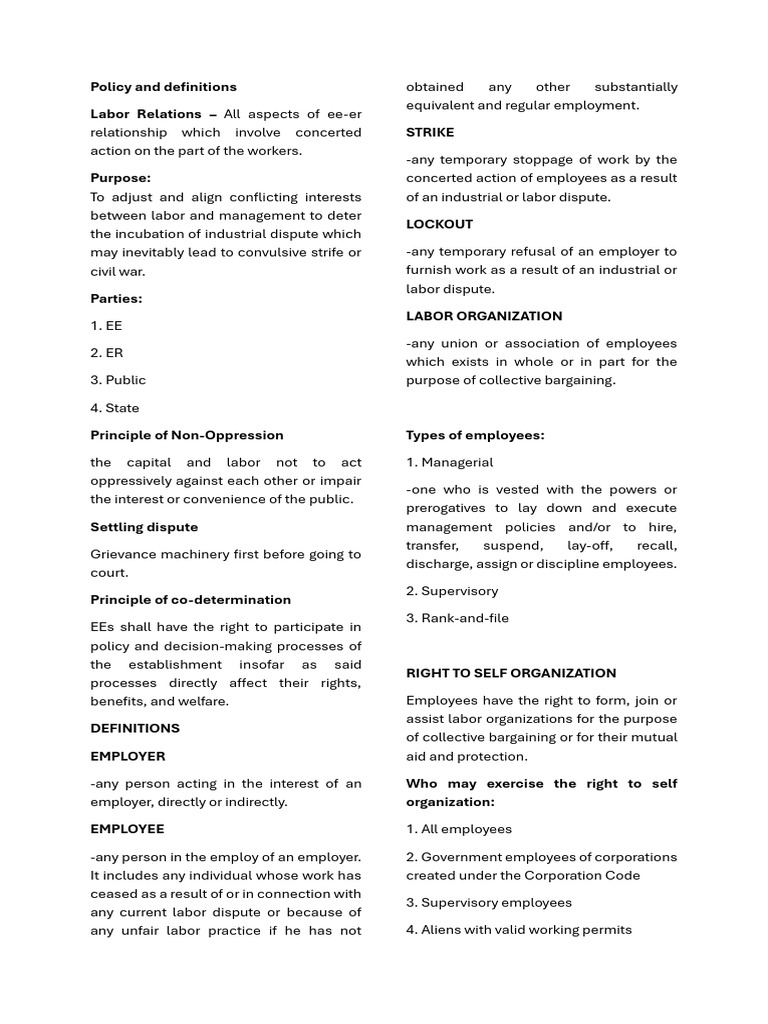 Policy and definitions

Labor Relations – All aspects of ee-er relationship which involve concerted action on the part of the workers.

Purpose:
To adjust and align conflicting interests between labor and management to deter the incubation of industrial dispute which may inevitably lead to convulsive strife or civil war.

Parties:

1. EE

2. ER

3. Public

4. State

Principle of Non-Oppression

the capital and labor not to act oppressively against each other or impair the interest or convenience of the public.

Settling dispute

Grievance machinery first before going to court.

Principle of co-determination

EEs shall have the right to participate in policy and decision-making processes of the establishment insofar as said processes directly affect their rights, benefits, and welfare.

DEFINITIONS

EMPLOYER

-any person acting in the interest of an employer, directly or indirectly.

EMPLOYEE

-any person in the employ of an employer. It includes any individual whose work has ceased as a result of or in connection with any current labor dispute or because of any unfair labor practice if he has not obtained any other substantially equivalent and regular employment.

STRIKE

-any temporary stoppage of work by the concerted action of employees as a result of an industrial or labor dispute.

LOCKOUT

-any temporary refusal of an employer to furnish work as a result of an industrial or labor dispute.

LABOR ORGANIZATION

-any union or association of employees which exists in whole or in part for the purpose of collective bargaining.

Types of employees:

1. Managerial

-one who is vested with the powers or prerogatives to lay down and execute management policies and/or to hire, transfer, suspend, lay-off, recall, discharge, assign or discipline employees.

2. Supervisory

3. Rank-and-file

RIGHT TO SELF ORGANIZATION

Employees have the right to form, join or assist labor organizations for the purpose of collective bargaining or for their mutual aid and protection.

Who may exercise the right to self organization:

1. All employees

2. Government employees of corporations created under the Corporation Code

3. Supervisory employees

4. Aliens with valid working permits